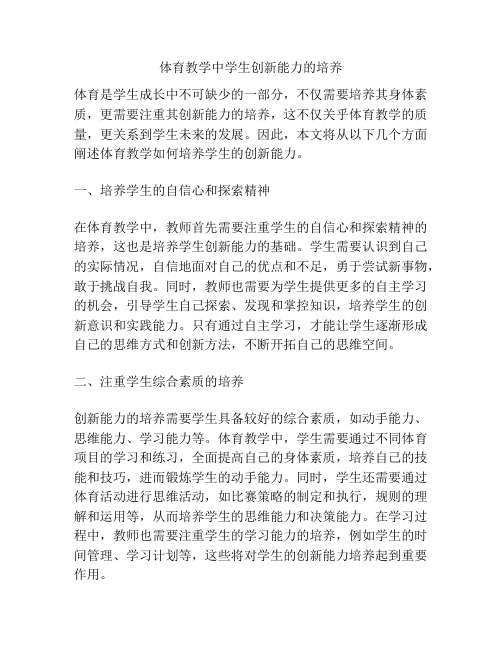 体育教学中学生创新能力的培养

体育是学生成长中不可缺少的一部分，不仅需要培养其身体素质，更需要注重其创新能力的培养，这不仅关乎体育教学的质量，更关系到学生未来的发展。因此，本文将从以下几个方面阐述体育教学如何培养学生的创新能力。

一、培养学生的自信心和探索精神

在体育教学中，教师首先需要注重学生的自信心和探索精神的培养，这也是培养学生创新能力的基础。学生需要认识到自己的实际情况，自信地面对自己的优点和不足，勇于尝试新事物，敢于挑战自我。同时，教师也需要为学生提供更多的自主学习的机会，引导学生自己探索、发现和掌控知识，培养学生的创新意识和实践能力。只有通过自主学习，才能让学生逐渐形成自己的思维方式和创新方法，不断开拓自己的思维空间。

二、注重学生综合素质的培养

创新能力的培养需要学生具备较好的综合素质，如动手能力、思维能力、学习能力等。体育教学中，学生需要通过不同体育项目的学习和练习，全面提高自己的身体素质，培养自己的技能和技巧，进而锻炼学生的动手能力。同时，学生还需要通过体育活动进行思维活动，如比赛策略的制定和执行，规则的理解和运用等，从而培养学生的思维能力和决策能力。在学习过程中，教师也需要注重学生的学习能力的培养，例如学生的时间管理、学习计划等，这些将对学生的创新能力培养起到重要作用。